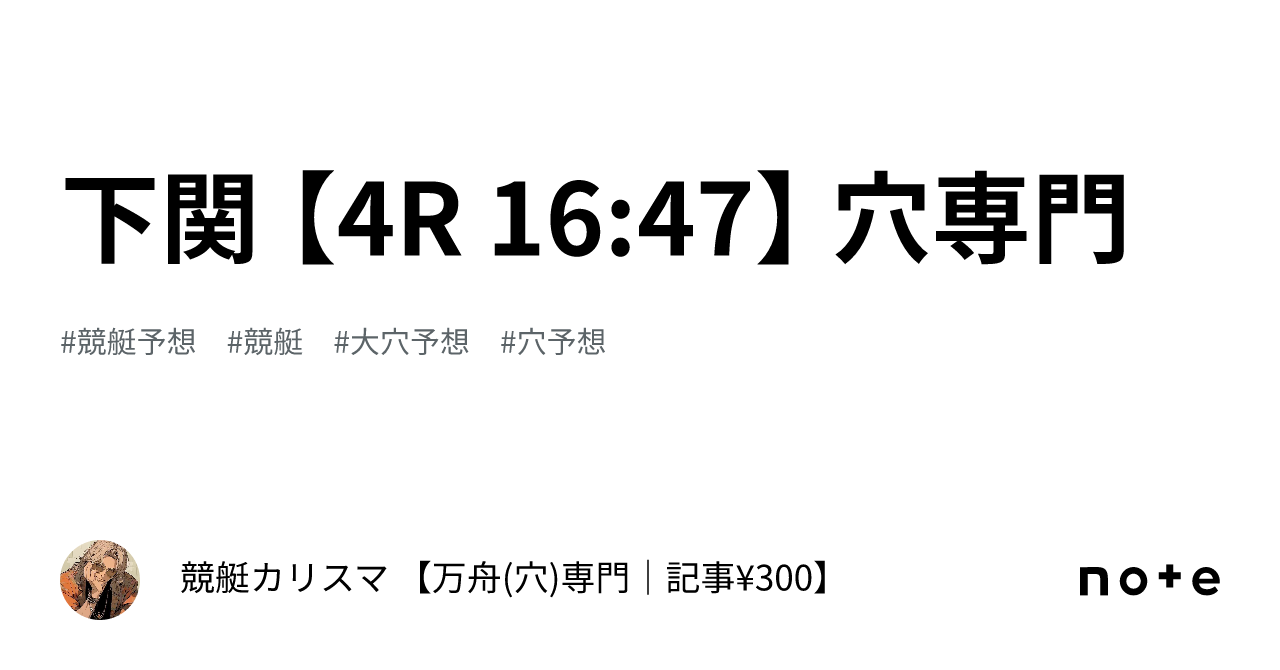 下関【4R 16:47】穴専門

#競艇予想 #競艇 #大穴予想 #穴予想

競艇カリスマ 【万舟(穴)専門｜記事¥300】

note